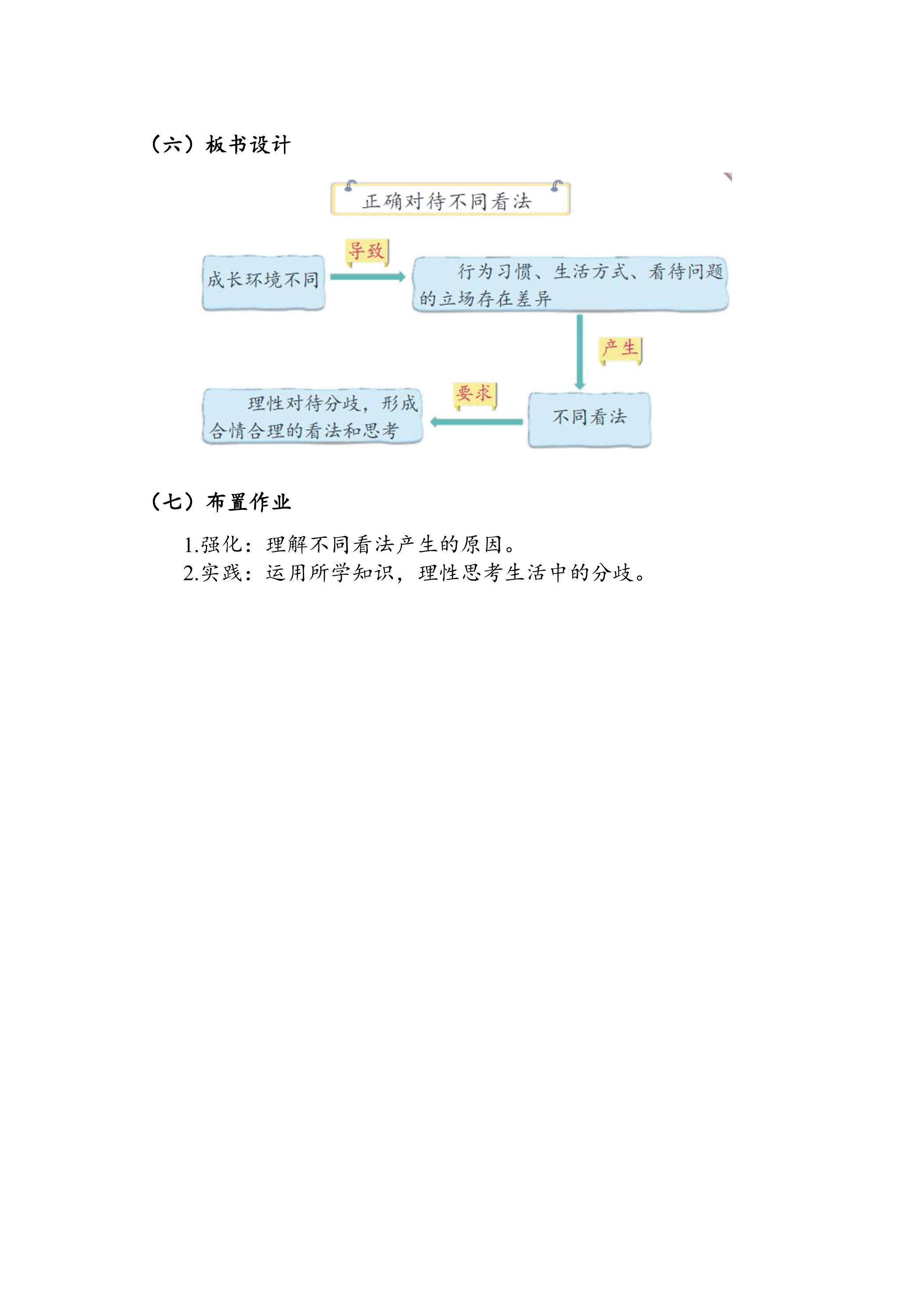 （六）板书设计

正确对待不同看法

成长环境不同

导致

行为习惯、生活方式、看待问题的立场存在差异

产生

不同看法

要求

理性对待分歧，形成合情合理的看法和思考

（七）布置作业

1.强化：理解不同看法产生的原因。
2.实践：运用所学知识，理性思考生活中的分歧。